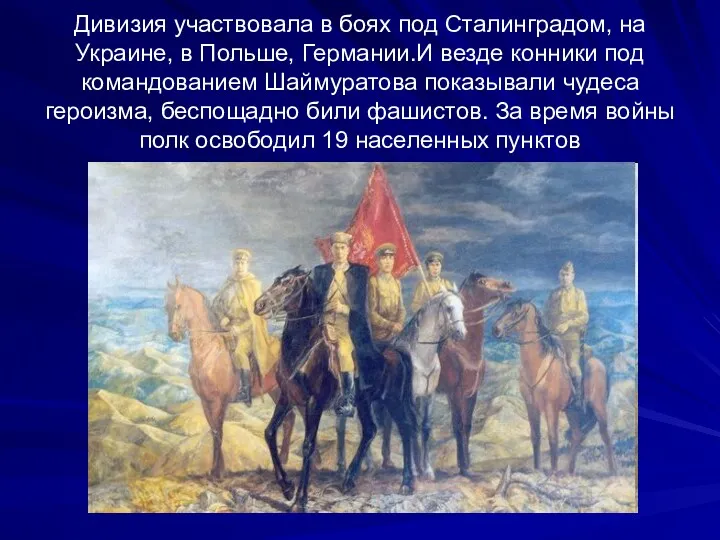 Дивизия участвовала в боях под Сталинградом, на Украине, в Польше, Германии.И везде конники под командованием Шаймуратова показывали чудеса героизма, беспощадно били фашистов. За время войны полк освободил 19 населенных пунктов